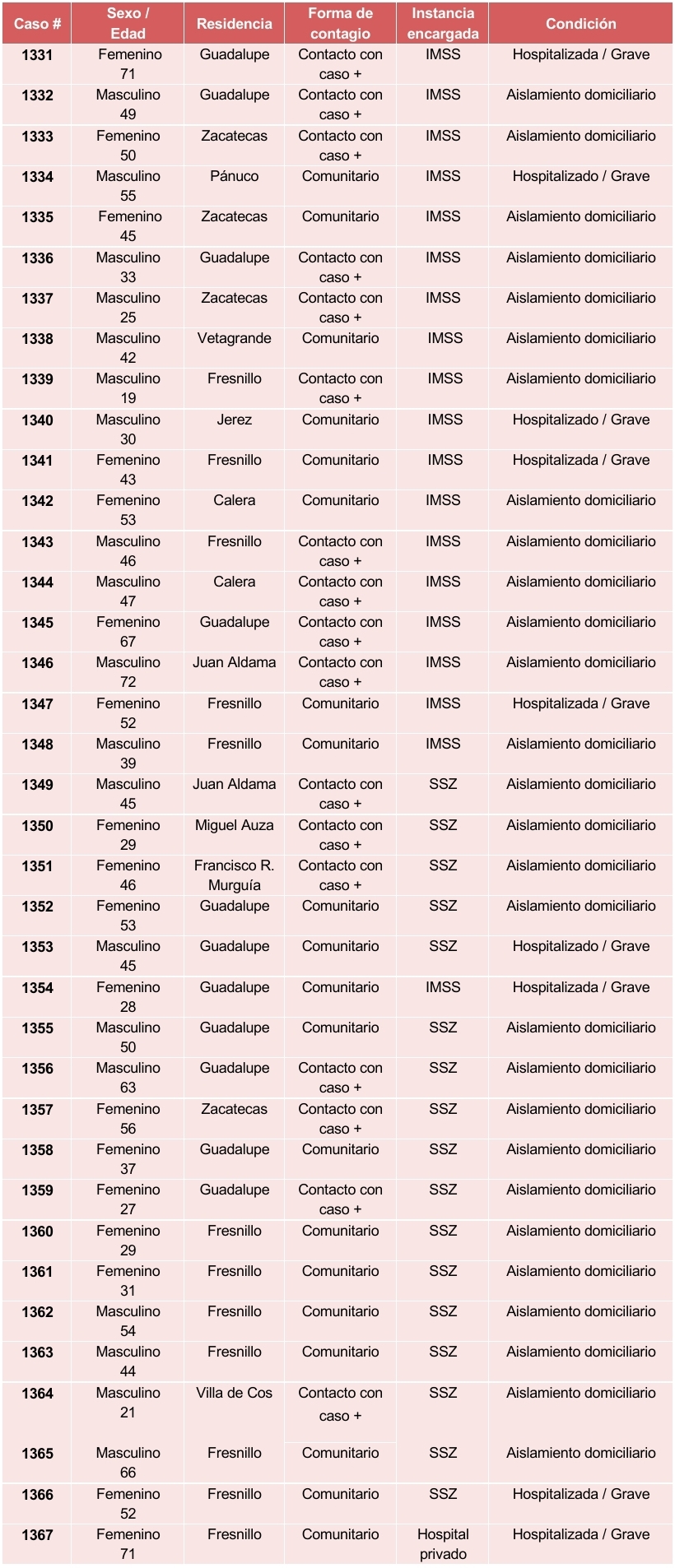 | Caso # | Sexo / Edad | Residencia | Forma de contagio | Instancia encargada | Condición |
|---|---|---|---|---|---|
| 1331 | Femenino 71 | Guadalupe | Contacto con caso + | IMSS | Hospitalizada / Grave |
| 1332 | Masculino 49 | Guadalupe | Contacto con caso + | IMSS | Aislamiento domiciliario |
| 1333 | Femenino 50 | Zacatecas | Contacto con caso + | IMSS | Aislamiento domiciliario |
| 1334 | Masculino 55 | Pánuco | Comunitario | IMSS | Hospitalizado / Grave |
| 1335 | Femenino 45 | Zacatecas | Comunitario | IMSS | Aislamiento domiciliario |
| 1336 | Masculino 33 | Guadalupe | Contacto con caso + | IMSS | Aislamiento domiciliario |
| 1337 | Masculino 25 | Zacatecas | Contacto con caso + | IMSS | Aislamiento domiciliario |
| 1338 | Masculino 42 | Vetagrande | Comunitario | IMSS | Aislamiento domiciliario |
| 1339 | Masculino 19 | Fresnillo | Contacto con caso + | IMSS | Aislamiento domiciliario |
| 1340 | Masculino 30 | Jerez | Comunitario | IMSS | Hospitalizado / Grave |
| 1341 | Femenino 43 | Fresnillo | Comunitario | IMSS | Hospitalizada / Grave |
| 1342 | Femenino 53 | Calera | Comunitario | IMSS | Aislamiento domiciliario |
| 1343 | Masculino 46 | Fresnillo | Contacto con caso + | IMSS | Aislamiento domiciliario |
| 1344 | Masculino 47 | Calera | Contacto con caso + | IMSS | Aislamiento domiciliario |
| 1345 | Femenino 67 | Guadalupe | Contacto con caso + | IMSS | Aislamiento domiciliario |
| 1346 | Masculino 72 | Juan Aldama | Contacto con caso + | IMSS | Aislamiento domiciliario |
| 1347 | Femenino 52 | Fresnillo | Comunitario | IMSS | Hospitalizada / Grave |
| 1348 | Masculino 39 | Fresnillo | Comunitario | IMSS | Aislamiento domiciliario |
| 1349 | Masculino 45 | Juan Aldama | Contacto con caso + | SSZ | Aislamiento domiciliario |
| 1350 | Femenino 29 | Miguel Auza | Contacto con caso + | SSZ | Aislamiento domiciliario |
| 1351 | Femenino 46 | Francisco R. Murguía | Contacto con caso + | SSZ | Aislamiento domiciliario |
| 1352 | Femenino 53 | Guadalupe | Comunitario | SSZ | Aislamiento domiciliario |
| 1353 | Masculino 45 | Guadalupe | Comunitario | SSZ | Hospitalizado / Grave |
| 1354 | Femenino 28 | Guadalupe | Comunitario | IMSS | Hospitalizada / Grave |
| 1355 | Masculino 50 | Guadalupe | Comunitario | SSZ | Aislamiento domiciliario |
| 1356 | Masculino 63 | Guadalupe | Contacto con caso + | SSZ | Aislamiento domiciliario |
| 1357 | Femenino 56 | Zacatecas | Contacto con caso + | SSZ | Aislamiento domiciliario |
| 1358 | Femenino 37 | Guadalupe | Comunitario | SSZ | Aislamiento domiciliario |
| 1359 | Femenino 27 | Guadalupe | Contacto con caso + | SSZ | Aislamiento domiciliario |
| 1360 | Femenino 29 | Fresnillo | Comunitario | SSZ | Aislamiento domiciliario |
| 1361 | Femenino 31 | Fresnillo | Comunitario | SSZ | Aislamiento domiciliario |
| 1362 | Masculino 54 | Fresnillo | Comunitario | SSZ | Aislamiento domiciliario |
| 1363 | Masculino 44 | Fresnillo | Comunitario | SSZ | Aislamiento domiciliario |
| 1364 | Masculino 21 | Villa de Cos | Contacto con caso + | SSZ | Aislamiento domiciliario |
| 1365 | Masculino 66 | Fresnillo | Comunitario | SSZ | Aislamiento domiciliario |
| 1366 | Femenino 52 | Fresnillo | Comunitario | SSZ | Hospitalizada / Grave |
| 1367 | Femenino 71 | Fresnillo | Comunitario | Hospital privado | Hospitalizada / Grave |